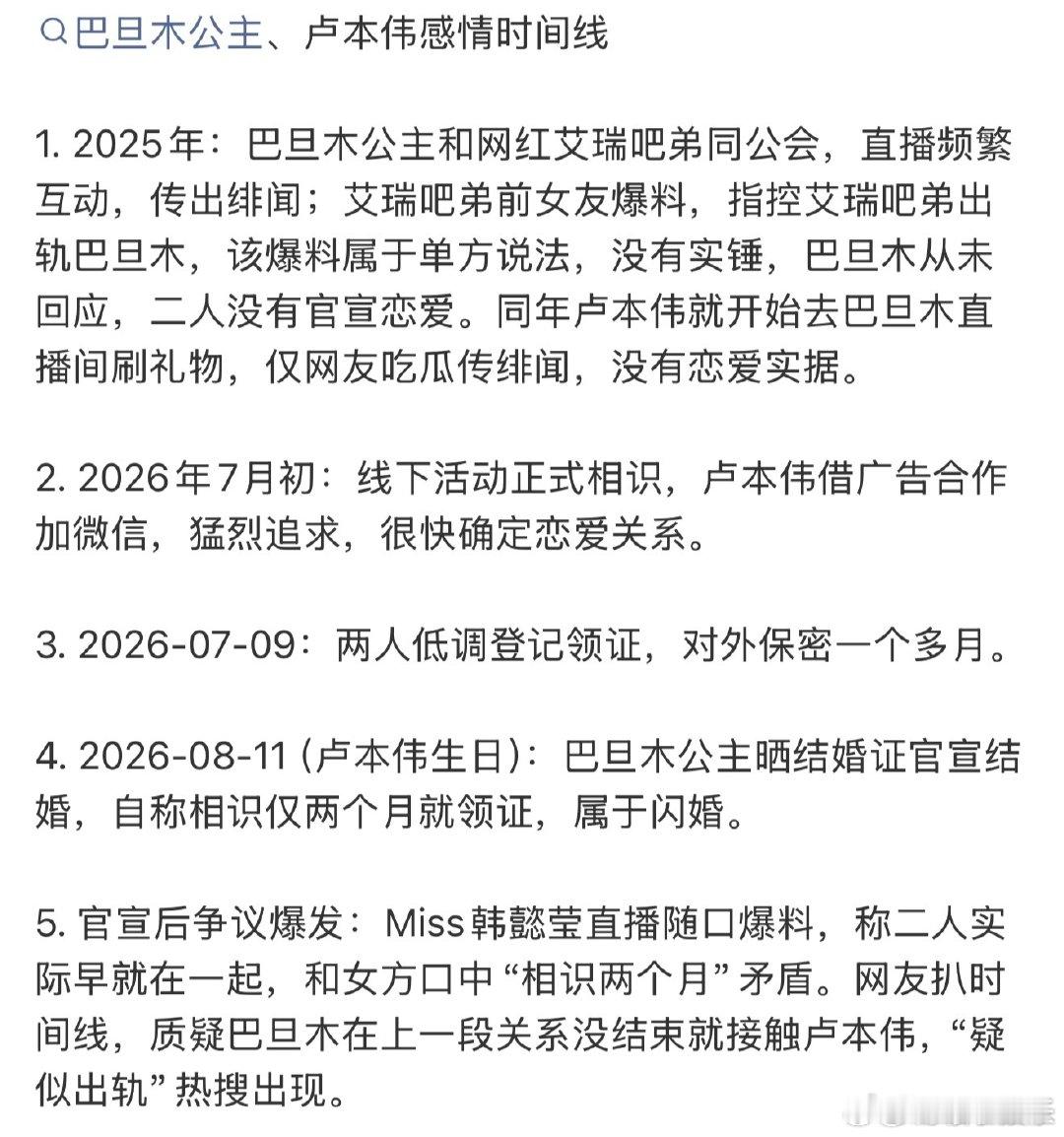 巴旦木公主、卢本伟感情时间线

1. 2025年：巴旦木公主和网红艾瑞吧弟同公会，直播频繁互动，传出绯闻；艾瑞吧弟前女友爆料，指控艾瑞吧弟出轨巴旦木，该爆料属于单方说法，没有实锤，巴旦木从未回应，二人没有官宣恋爱。同年卢本伟就开始去巴旦木直播间刷礼物，仅网友吃瓜传绯闻，没有恋爱实据。

2. 2026年7月初：线下活动正式相识，卢本伟借广告合作加微信，猛烈追求，很快确定恋爱关系。

3. 2026-07-09：两人低调登记领证，对外保密一个多月。

4. 2026-08-11 (卢本伟生日)：巴旦木公主晒结婚证官宣结婚，自称相识仅两个月就领证，属于闪婚。

5. 官宣后争议爆发：Miss韩懿莹直播随口爆料，称二人实际早就在一起，和女方口中“相识两个月”矛盾。网友扒时间线，质疑巴旦木在上一段关系没结束就接触卢本伟，“疑似出轨”热搜出现。